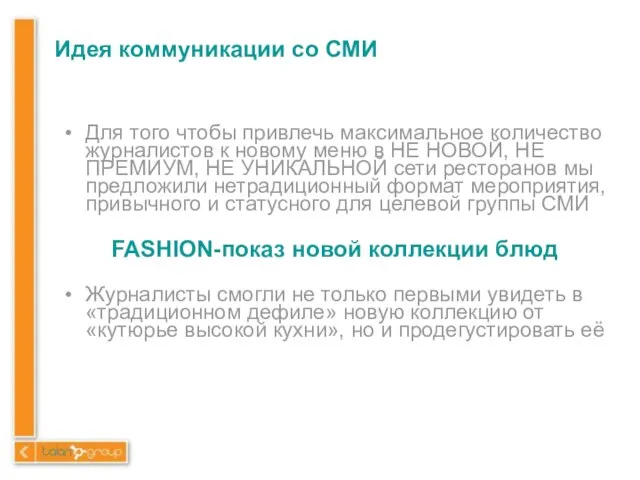 Идея коммуникации со СМИ

• Для того чтобы привлечь максимальное количество журналистов к новому меню в НЕ НОВОЙ, НЕ ПРЕМИУМ, НЕ УНИКАЛЬНОЙ сети ресторанов мы предложили нетрадиционный формат мероприятия, привычного и статусного для целевой группы СМИ

FASHION-показ новой коллекции блюд

• Журналисты смогли не только первыми увидеть в «традиционном дефиле» новую коллекцию от «кутюрье высокой кухни», но и продегустировать её

talan group